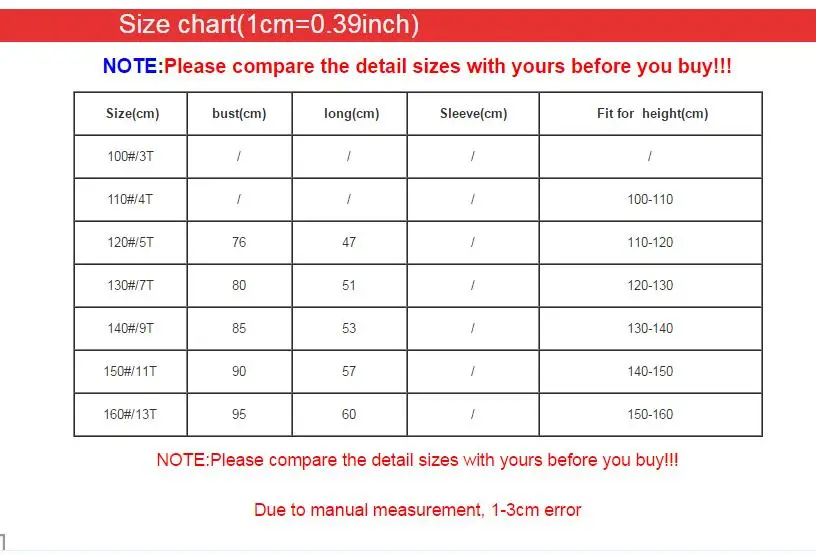 Size chart(1cm=0.39inch)

NOTE:Please compare the detail sizes with yours before you buy!!!

| Size(cm) | bust(cm) | long(cm) | Sleeve(cm) | Fit for height(cm) |
|---|---|---|---|---|
| 100#/3T | / | / | / | / |
| 110#/4T | / | / | / | 100-110 |
| 120#/5T | 76 | 47 | / | 110-120 |
| 130#/7T | 80 | 51 | / | 120-130 |
| 140#/9T | 85 | 53 | / | 130-140 |
| 150#/11T | 90 | 57 | / | 140-150 |
| 160#/13T | 95 | 60 | / | 150-160 |

NOTE:Please compare the detail sizes with yours before you buy!!!

Due to manual measurement, 1-3cm error